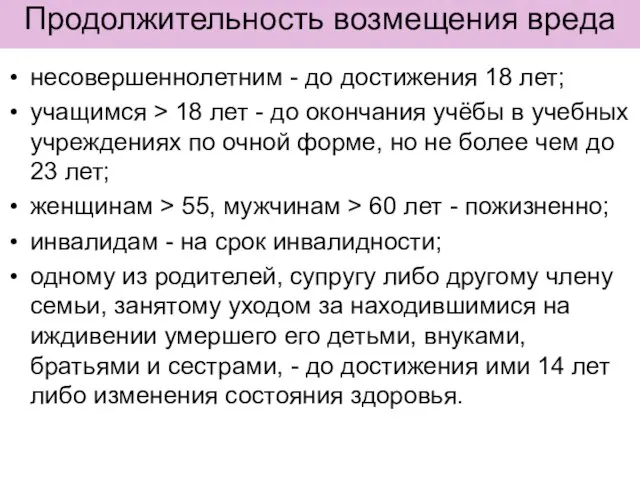 Продолжительность возмещения вреда

• несовершеннолетним - до достижения 18 лет;
• учащимся > 18 лет - до окончания учёбы в учебных учреждениях по очной форме, но не более чем до 23 лет;
• женщинам > 55, мужчинам > 60 лет - пожизненно;
• инвалидам - на срок инвалидности;
• одному из родителей, супругу либо другому члену семьи, занятому уходом за находившимися на иждивении умершего его детьми, внуками, братьями и сестрами, - до достижения ими 14 лет либо изменения состояния здоровья.